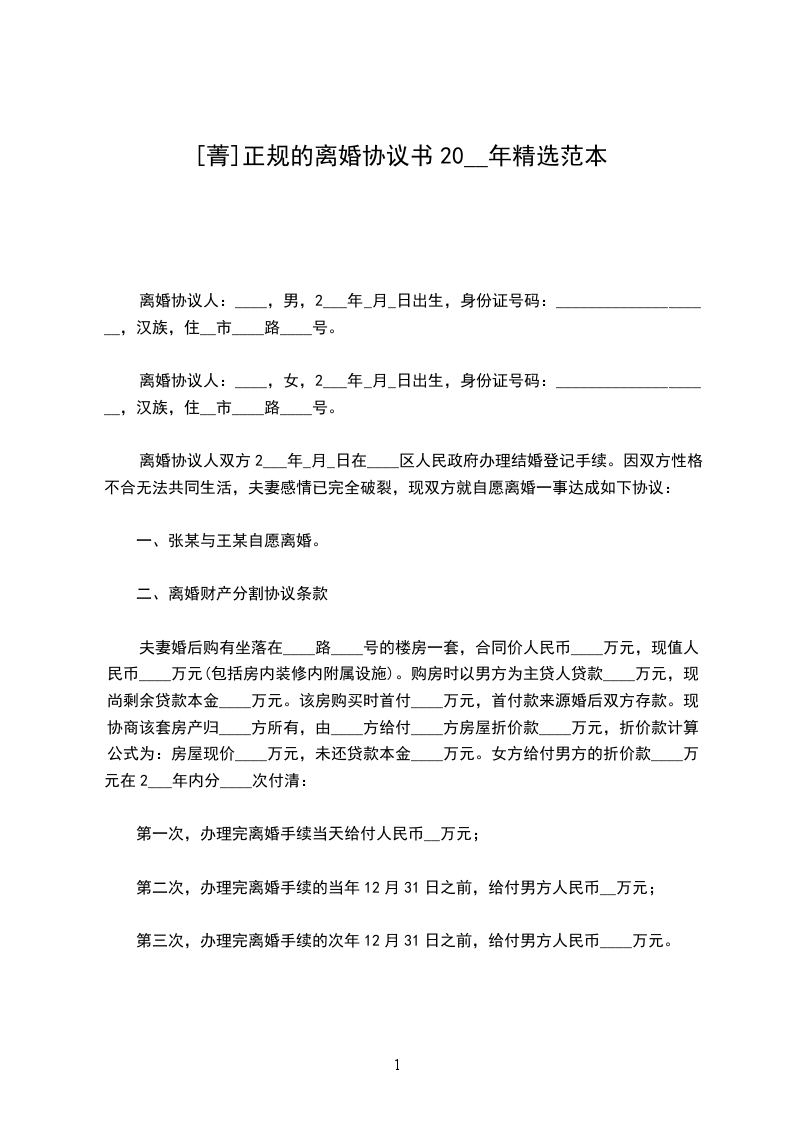 [菁]正规的离婚协议书 20__年精选范本

离婚协议人：____，男，2___年_月_日出生，身份证号码：____________________，汉族，住__市____路____号。

离婚协议人：____，女，2___年_月_日出生，身份证号码：____________________，汉族，住__市____路____号。

离婚协议人双方 2___年_月_日在____区人民政府办理结婚登记手续。因双方性格不合无法共同生活，夫妻感情已完全破裂，现双方就自愿离婚一事达成如下协议：

一、张某与王某自愿离婚。

二、离婚财产分割协议条款

夫妻婚后购有坐落在____路____号的楼房一套，合同价人民币____万元，现值人民币____万元(包括房内装修内附属设施)。购房时以男方为主贷人贷款____万元，现尚剩余贷款本金____万元。该房购买时首付____万元，首付款来源婚后双方存款。现协商该套房产归____方所有，由____方给付____方房屋折价款____万元，折价款计算公式为：房屋现价____万元，未还贷款本金____万元。女方给付男方的折价款____万元在 2___年内分____次付清：

第一次，办理完离婚手续当天给付人民币__万元；

第二次，办理完离婚手续的当年 12 月 31 日之前，给付男方人民币__万元；

第三次，办理完离婚手续的次年 12 月 31 日之前，给付男方人民币____万元。

1